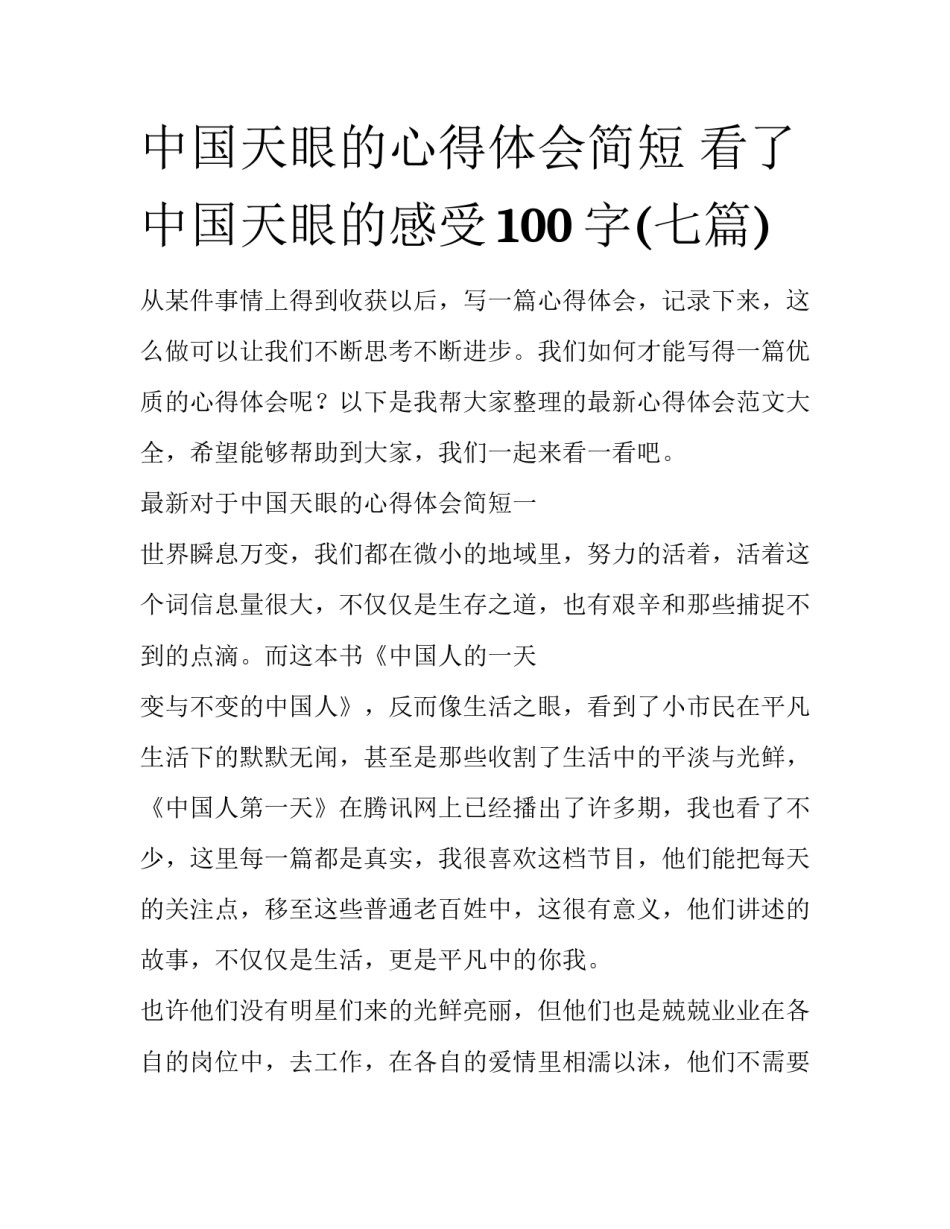 中国天眼的心得体会简短 看了中国天眼的感受100字(七篇)

从某件事情上得到收获以后，写一篇心得体会，记录下来，这么做可以让我们不断思考不断进步。我们如何才能写得一篇优质的心得体会呢？以下是我帮大家整理的最新心得体会范文大全，希望能够帮助到大家，我们一起来看一看吧。

最新对于中国天眼的心得体会简短一

世界瞬息万变，我们都在微小的地域里，努力的活着，活着这个词信息量很大，不仅仅是生存之道，也有艰辛和那些捕捉不到的点滴。而这本书《中国人的一天

变与不变的中国人》，反而像生活之眼，看到了小市民在平凡生活下的默默无闻，甚至是那些收割了生活中的平淡与光鲜，《中国人第一天》在腾讯网上已经播出了许多期，我也看了不少，这里每一篇都是真实，我很喜欢这档节目，他们能把每天的关注点，移至这些普通老百姓中，这很有意义，他们讲述的故事，不仅仅是生活，更是平凡中的你我。

也许他们没有明星们来的光鲜亮丽，但他们也是兢兢业业在各自的岗位中，去工作，在各自的爱情里相濡以沫，他们不需要